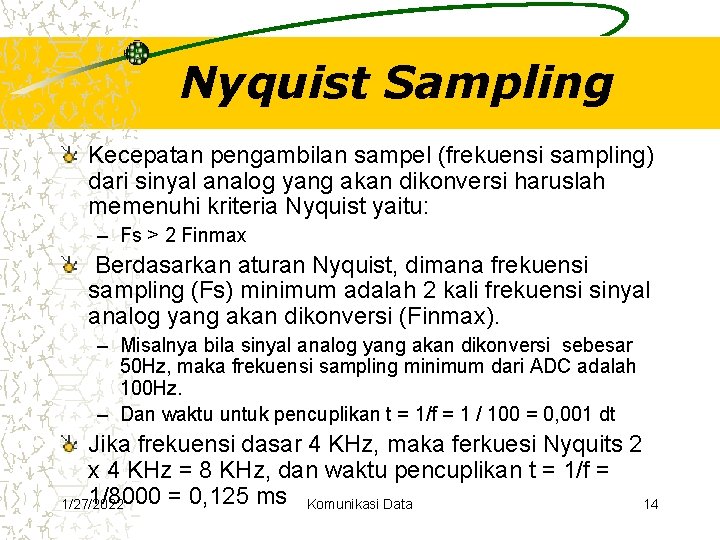 Nyquist Sampling

Kecepatan pengambilan sampel (frekuensi sampling) dari sinyal analog yang akan dikonversi haruslah memenuhi kriteria Nyquist yaitu:

– Fs > 2 Finmax

Berdasarkan aturan Nyquist, dimana frekuensi sampling (Fs) minimum adalah 2 kali frekuensi sinyal analog yang akan dikonversi (Finmax).

– Misalnya bila sinyal analog yang akan dikonversi sebesar 50Hz, maka frekuensi sampling minimum dari ADC adalah 100Hz.

– Dan waktu untuk pencuplikan t = 1/f = 1 / 100 = 0,001 dt

Jika frekuensi dasar 4 KHz, maka ferkuesi Nyquits 2 x 4 KHz = 8 KHz, dan waktu pencuplikan t = 1/f = 1/8000 = 0,125 ms

1/27/2022

Komunikasi Data

14